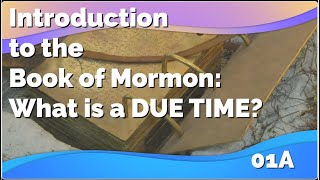 Introduction to the Book of Mormon: What is a DUE TIME?

01A